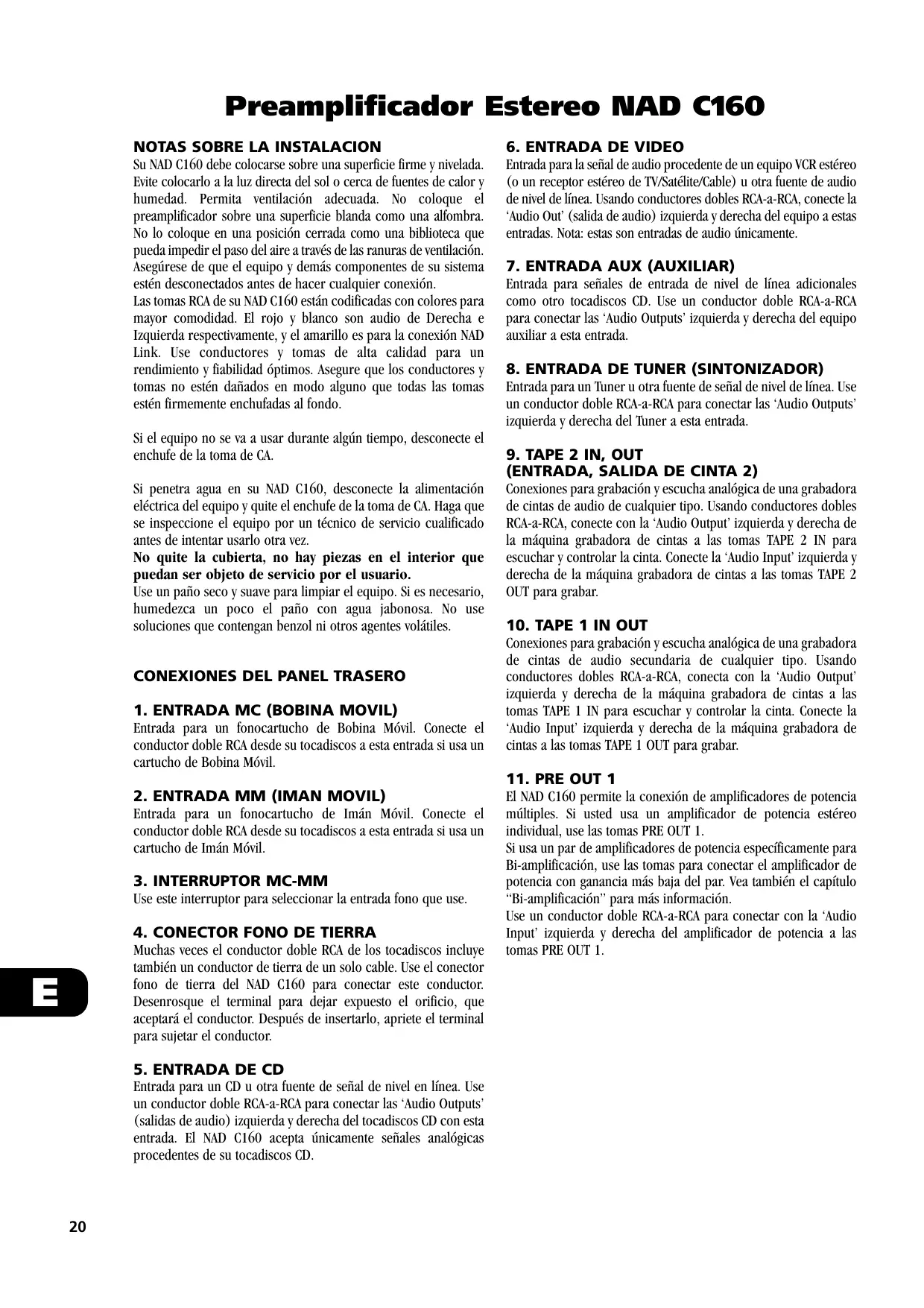 Preamplificador Estereo NAD C160

NOTAS SOBRE LA INSTALACION
Su NAD C160 debe colocarse sobre una superficie firme y nivelada. Evite colocarlo a la luz directa del sol o cerca de fuentes de calor y humedad. Permita ventilación adecuada. No coloque el preamplificador sobre una superficie blanda como una alfombra. No lo coloque en una posición cerrada como una biblioteca que pueda impedir el paso del aire a través de las ranuras de ventilación. Asegúrese de que el equipo y demás componentes de su sistema estén desconectados antes de hacer cualquier conexión.
Las tomas RCA de su NAD C160 están codificadas con colores para mayor comodidad. El rojo y blanco son audio de Derecha e Izquierda respectivamente, y el amarillo es para la conexión NAD Link. Use conductores y tomas de alta calidad para un rendimiento y fiabilidad óptimos. Asegure que los conductores y tomas no estén dañados en modo alguno que todas las tomas estén firmemente enchufadas al fondo.

Si el equipo no se va a usar durante algún tiempo, desconecte el enchufe de la toma de CA.

Si penetra agua en su NAD C160, desconecte la alimentación eléctrica del equipo y quite el enchufe de la toma de CA. Haga que se inspeccione el equipo por un técnico de servicio cualificado antes de intentar usarlo otra vez.
No quite la cubierta, no hay piezas en el interior que puedan ser objeto de servicio por el usuario.
Use un paño seco y suave para limpiar el equipo. Si es necesario, humedezca un poco el paño con agua jabonosa. No use soluciones que contengan benzol ni otros agentes volátiles.

CONEXIONES DEL PANEL TRASERO

1. ENTRADA MC (BOBINA MOVIL)
Entrada para un fonocartucho de Bobina Móvil. Conecte el conductor doble RCA desde su tocadiscos a esta entrada si usa un cartucho de Bobina Móvil.

2. ENTRADA MM (IMAN MOVIL)
Entrada para un fonocartucho de Imán Móvil. Conecte el conductor doble RCA desde su tocadiscos a esta entrada si usa un cartucho de Imán Móvil.

3. INTERRUPTOR MC-MM
Use este interruptor para seleccionar la entrada fono que use.

4. CONECTOR FONO DE TIERRA
Muchas veces el conductor doble RCA de los tocadiscos incluye también un conductor de tierra de un solo cable. Use el conector fono de tierra del NAD C160 para conectar este conductor. Desenrosque el terminal para dejar expuesto el orificio, que aceptará el conductor. Después de insertarlo, apriete el terminal para sujetar el conductor.

5. ENTRADA DE CD
Entrada para un CD u otra fuente de señal de nivel en línea. Use un conductor doble RCA-a-RCA para conectar las ‘Audio Outputs’ (salidas de audio) izquierda y derecha del tocadiscos CD con esta entrada. El NAD C160 acepta únicamente señales analógicas procedentes de su tocadiscos CD.

6. ENTRADA DE VIDEO
Entrada para la señal de audio procedente de un equipo VCR estéreo (o un receptor estéreo de TV/Satélite/Cable) u otra fuente de audio de nivel de línea. Usando conductores dobles RCA-a-RCA, conecte la ‘Audio Out’ (salida de audio) izquierda y derecha del equipo a estas entradas. Nota: estas son entradas de audio únicamente.

7. ENTRADA AUX (AUXILIAR)
Entrada para señales de entrada de nivel de línea adicionales como otro tocadiscos CD. Use un conductor doble RCA-a-RCA para conectar las ‘Audio Outputs’ izquierda y derecha del equipo auxiliar a esta entrada.

8. ENTRADA DE TUNER (SINTONIZADOR)
Entrada para un Tuner u otra fuente de señal de nivel de línea. Use un conductor doble RCA-a-RCA para conectar las ‘Audio Outputs’ izquierda y derecha del Tuner a esta entrada.

9. TAPE 2 IN, OUT
(ENTRADA, SALIDA DE CINTA 2)
Conexiones para grabación y escucha analógica de una grabadora de cintas de audio de cualquier tipo. Usando conductores dobles RCA-a-RCA, conecte con la ‘Audio Output’ izquierda y derecha de la máquina grabadora de cintas a las tomas TAPE 2 IN para escuchar y controlar la cinta. Conecte la ‘Audio Input’ izquierda y derecha de la máquina grabadora de cintas a las tomas TAPE 2 OUT para grabar.

10. TAPE 1 IN OUT
Conexiones para grabación y escucha analógica de una grabadora de cintas de audio secundaria de cualquier tipo. Usando conductores dobles RCA-a-RCA, conecta con la ‘Audio Output’ izquierda y derecha de la máquina grabadora de cintas a las tomas TAPE 1 IN para escuchar y controlar la cinta. Conecte la ‘Audio Input’ izquierda y derecha de la máquina grabadora de cintas a las tomas TAPE 1 OUT para grabar.

11. PRE OUT 1
El NAD C160 permite la conexión de amplificadores de potencia múltiples. Si usted usa un amplificador de potencia estéreo individual, use las tomas PRE OUT 1.
Si usa un par de amplificadores de potencia específicamente para Bi-amplificación, use las tomas para conectar el amplificador de potencia con ganancia más baja del par. Vea también el capítulo “Bi-amplificación” para más información.
Use un conductor doble RCA-a-RCA para conectar con la ‘Audio Input’ izquierda y derecha del amplificador de potencia a las tomas PRE OUT 1.

E

20